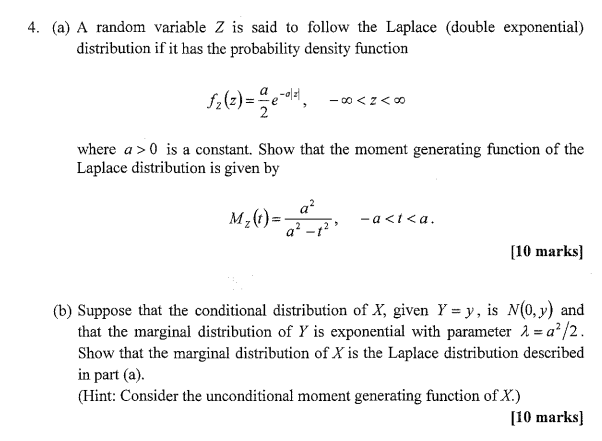 4. (a) A random variable $Z$ is said to follow the Laplace (double exponential) distribution if it has the probability density function

$f_Z(z) = \frac{a}{2}e^{-a|z|}, \quad -\infty < z < \infty$

where $a > 0$ is a constant. Show that the moment generating function of the Laplace distribution is given by

$M_Z(t) = \frac{a^2}{a^2 - t^2}, \quad -a < t < a.$

[10 marks]

(b) Suppose that the conditional distribution of $X$, given $Y = y$, is $N(0, y)$ and that the marginal distribution of $Y$ is exponential with parameter $\lambda = a^2/2$. Show that the marginal distribution of $X$ is the Laplace distribution described in part (a).
(Hint: Consider the unconditional moment generating function of $X$.)

[10 marks]